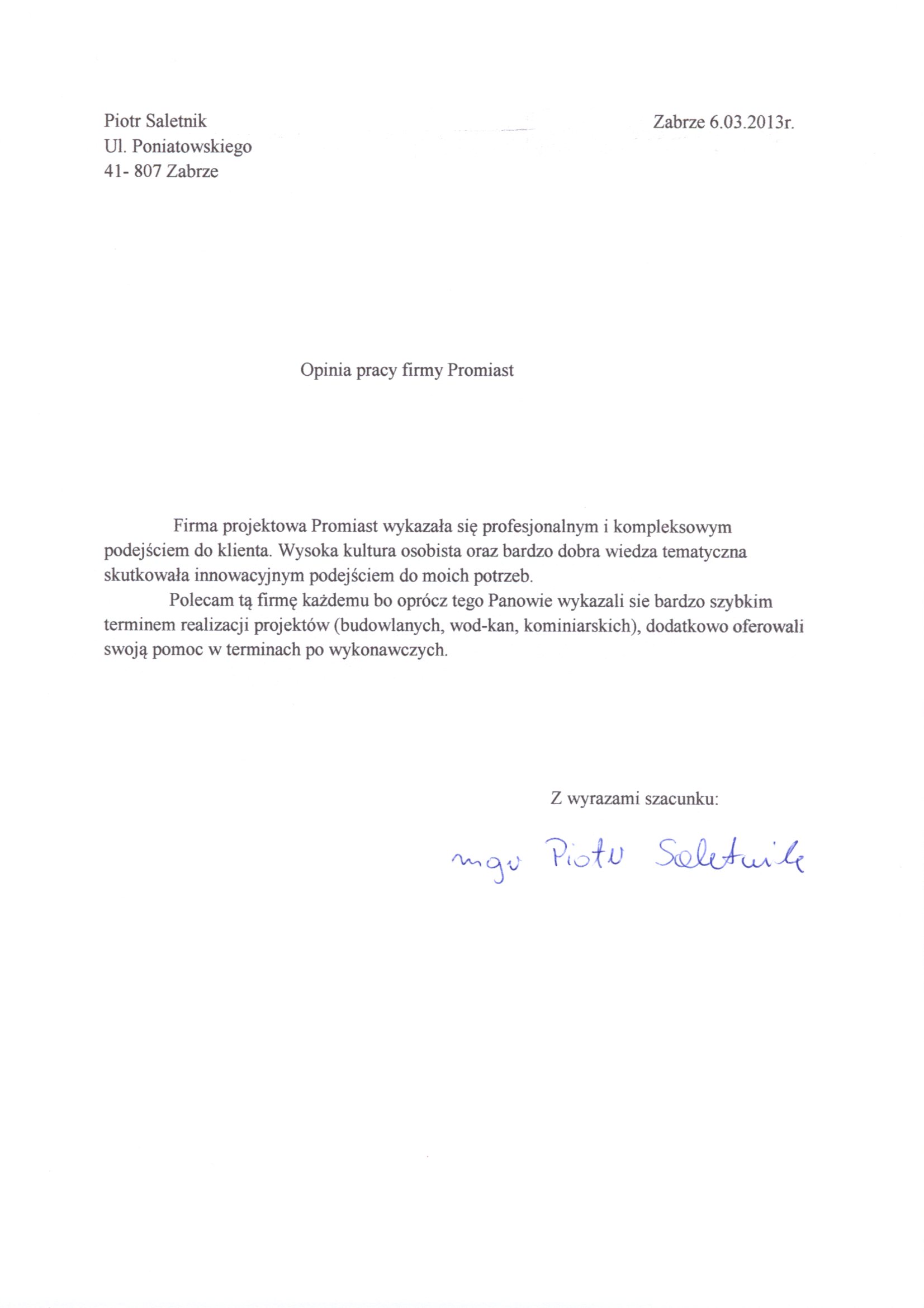 Piotr Saletnik
Ul. Poniatowskiego
41- 807 Zabrze

Zabrze 6.03.2013r.

Opinia pracy firmy Promiast

Firma projektowa Promiast wykazała się profesjonalnym i kompleksowym podejściem do klienta. Wysoka kultura osobista oraz bardzo dobra wiedza tematyczna skutkowała innowacyjnym podejściem do moich potrzeb.

Polecam tą firmę każdemu bo oprócz tego Panowie wykazali sie bardzo szybkim terminem realizacji projektów (budowlanych, wod-kan, kominiarskich), dodatkowo oferowali swoją pomoc w terminach po wykonawczych.

Z wyrazami szacunku:

mgr Piotr Saletnik